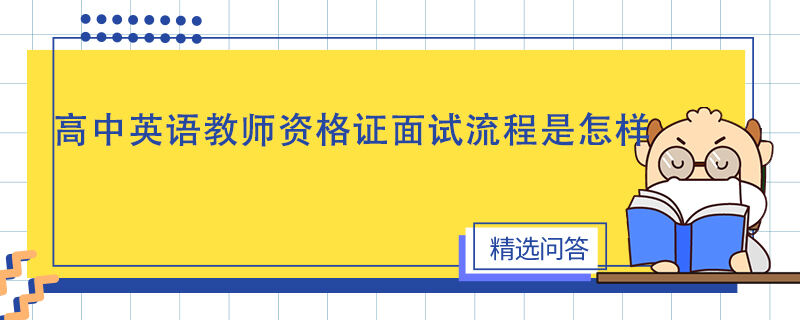 高中英语教师资格证面试流程是怎样

精选问答